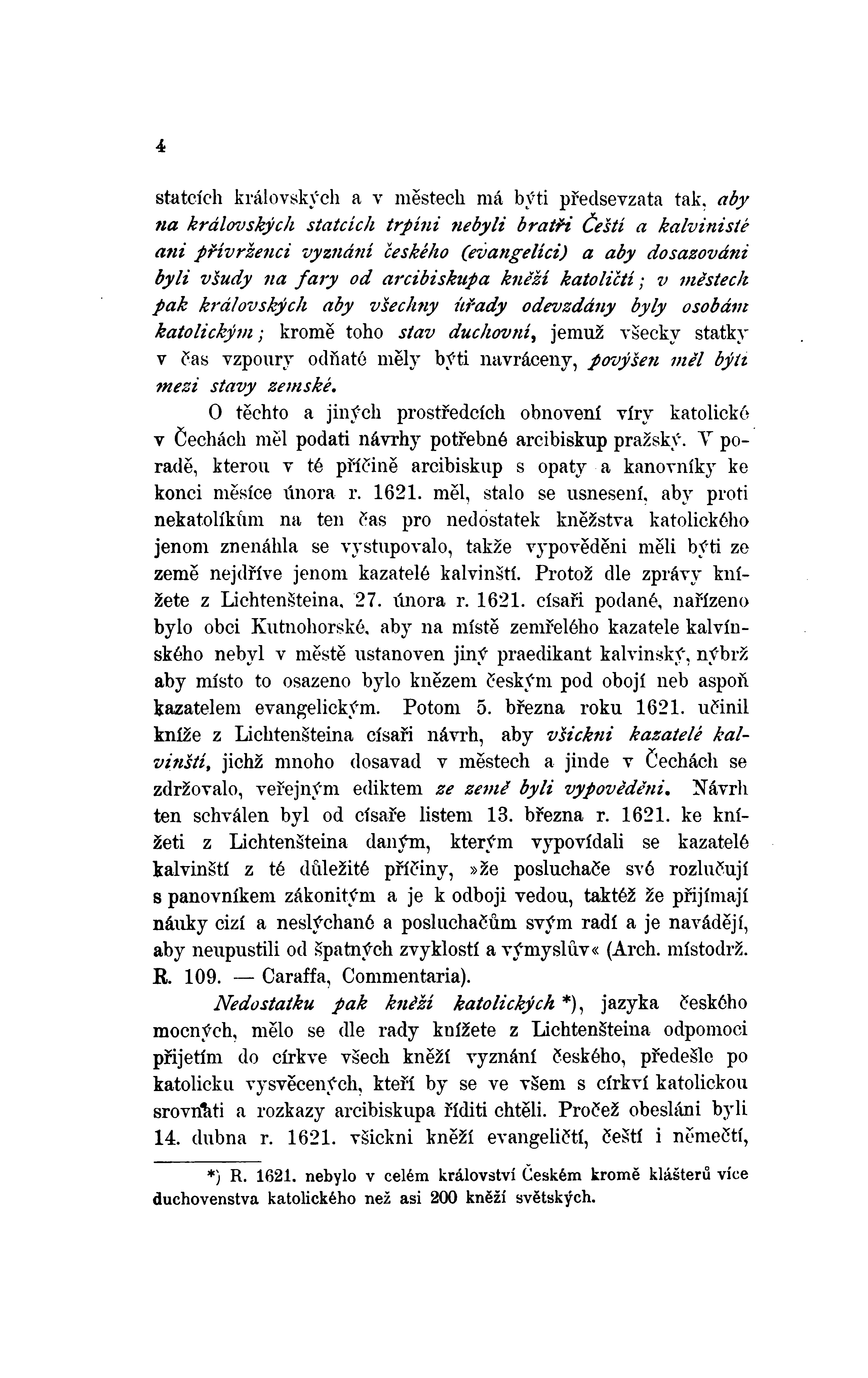 4

statcích královských a v městech má býti předsevzata tak, aby na královských statcích trpíni nebyli bratři Čeští a kalvinisté ani přívrženci vyznání českého (evangelíci) a aby dosazováni byli všudy na fary od arcibiskupa kněží katoličtí; v městech pak královských aby všechny úřady odevzdány byly osobám katolickým; kromě toho stav duchovní, jemuž všecky statky v čas vzpoury odňaté měly býti navráceny, povýšen měl býti mezi stavy zemské.

O těchto a jiných prostředcích obnovení víry katolické v Čechách měl podati návrhy potřebné arcibiskup pražský. V poradě, kterou v té příčině arcibiskup s opaty a kanovníky ke konci měsíce února r. 1621. měl, stalo se usnesení, aby proti nekatolíkům na ten čas pro nedostatek kněžstva katolického jenom znenáhla se vystupovalo, takže vypověděni měli býti ze země nejdříve jenom kazatelé kalvinští. Protož dle zprávy knížete z Lichtenšteina, 27. února r. 1621. císaři podané, nařízeno bylo obci Kutnohorské, aby na místě zemřelého kazatele kalvínského nebyl v městě ustanoven jiný praedikant kalvinský, nýbrž aby místo to osazeno bylo knězem českým pod obojí neb aspoň kazatelem evangelickým. Potom 5. března roku 1621. učinil kníže z Lichtenšteina císaři návrh, aby všickni kazatelé kalvinští, jichž mnoho dosavad v městech a jinde v Čechách se zdržovalo, veřejným ediktem ze země byli vypověděni. Návrh ten schválen byl od císaře listem 13. března r. 1621. ke knížeti z Lichtenšteina daným, kterým vypovídali se kazatelé kalvinští z té důležité příčiny, »že posluchače své rozlučují s panovníkem zákonitým a je k odboji vedou, taktéž že přijímají náuky cizí a neslýchané a posluchačům svým radí a je navádějí, aby neupustili od špatných zvyklostí a výmyslův« (Arch. místodrž. R. 109. — Caraffa, Commentaria).

Nedostatku pak kněží katolických *), jazyka českého mocných, mělo se dle rady knížete z Lichtenšteina odpomoci přijetím do církve všech kněží vyznání českého, předešle po katolicku vysvěcených, kteří by se ve všem s církví katolickou srovnati a rozkazy arcibiskupa říditi chtěli. Pročež obesláni byli 14. dubna r. 1621. všickni kněží evangeličtí, čeští i němečtí,

*) R. 1621. nebylo v celém království Českém kromě klášterů více duchovenstva katolického než asi 200 kněží světských.